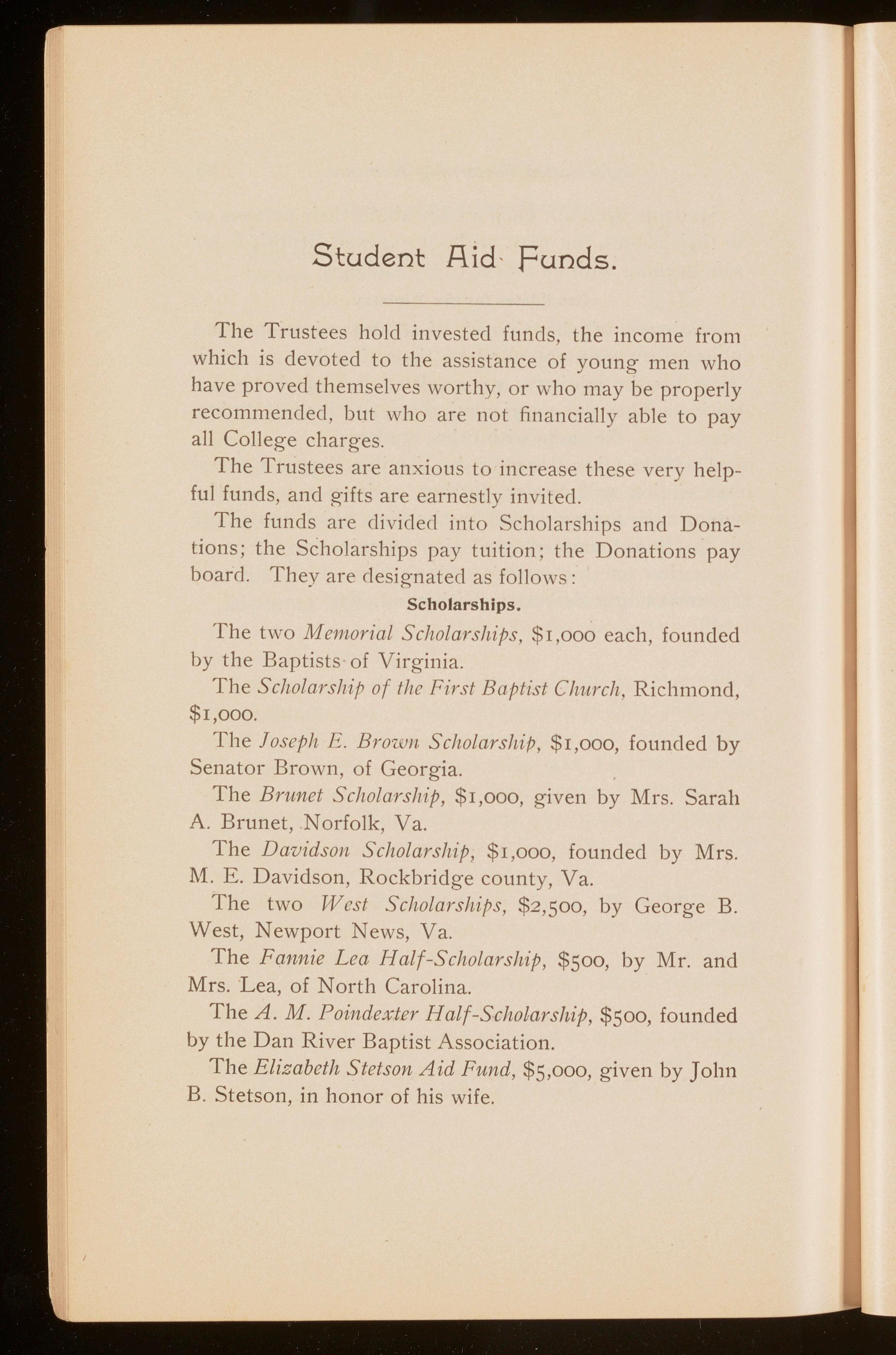 Student Aid Funds.

The Trustees hold invested funds, the income from which is devoted to the assistance of young men who have proved themselves worthy, or who may be properly recommended, but who are not financially able to pay all College charges.

The Trustees are anxious to increase these very helpful funds, and gifts are earnestly invited.

The funds are divided into Scholarships and Donations; the Scholarships pay tuition; the Donations pay board. They are designated as follows:

Scholarships.

The two Memorial Scholarships, \$1,000 each, founded by the Baptists of Virginia.

The Scholarship of the First Baptist Church, Richmond, \$1,000.

The Joseph E. Brown Scholarship, \$1,000, founded by Senator Brown, of Georgia.

The Brunet Scholarship, \$1,000, given by Mrs. Sarah A. Brunet, Norfolk, Va.

The Davidson Scholarship, \$1,000, founded by Mrs. M. E. Davidson, Rockbridge county, Va.

The two West Scholarships, \$2,500, by George B. West, Newport News, Va.

The Fannie Lea Half-Scholarship, \$500, by Mr. and Mrs. Lea, of North Carolina.

The A. M. Poindexter Half-Scholarship, \$500, founded by the Dan River Baptist Association.

The Elizabeth Stetson Aid Fund, \$5,000, given by John B. Stetson, in honor of his wife.